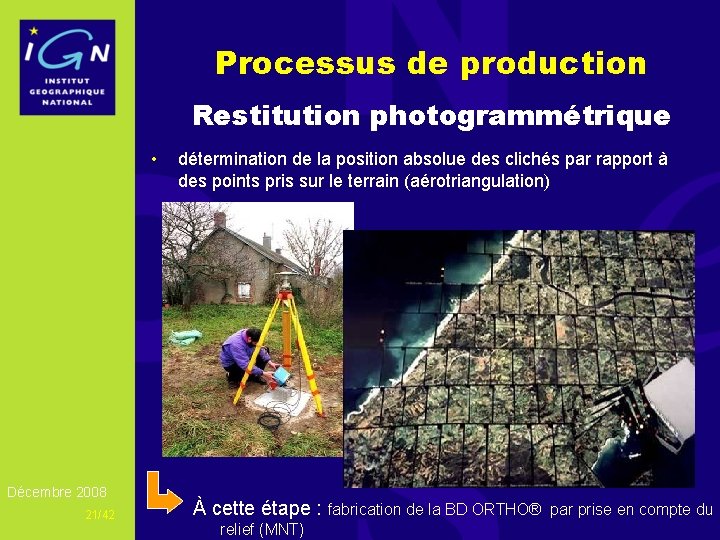 IGN
INSTITUT GEOGRAPHIQUE NATIONAL

Processus de production

Restitution photogrammétrique

• détermination de la position absolue des clichés par rapport à des points pris sur le terrain (aérotriangulation)

Décembre 2008

21/42

À cette étape : fabrication de la BD ORTHO® par prise en compte du relief (MNT)